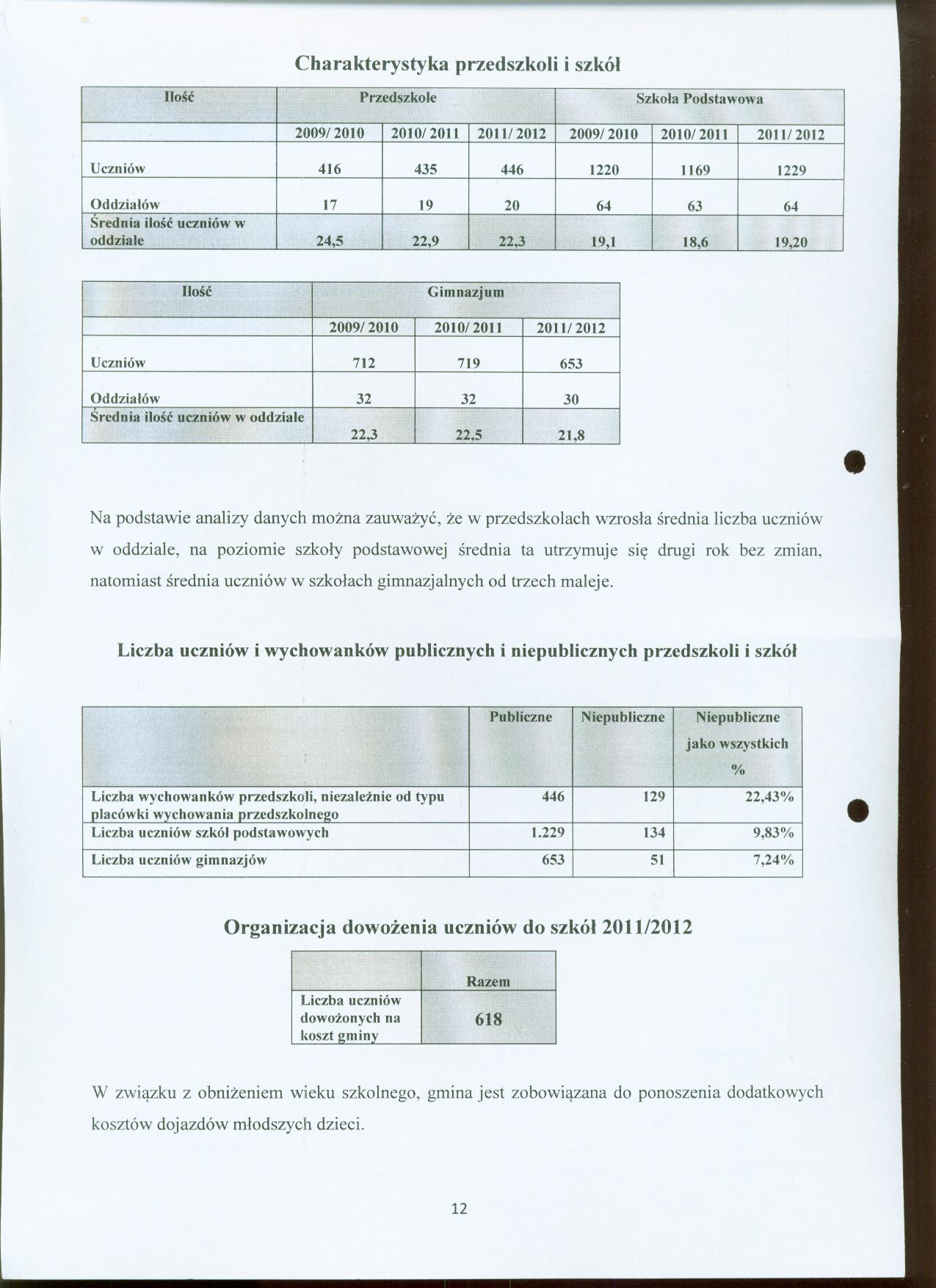 Charakterystyka przedszkoli i szkół

| Ilość | Przedszkole | | | Szkoła Podstawowa | | |
|---|---|---|---|---|---|---|
| | 2009/ 2010 | 2010/ 2011 | 2011/ 2012 | 2009/ 2010 | 2010/ 2011 | 2011/ 2012 |
| Uczniów | 416 | 435 | 446 | 1220 | 1169 | 1229 |
| Oddziałów | 17 | 19 | 20 | 64 | 63 | 64 |
| Średnia ilość uczniów w oddziale | 24,5 | 22,9 | 22,3 | 19,1 | 18,6 | 19,20 |

| Ilość | Gimnazjum | | |
|---|---|---|---|
| | 2009/ 2010 | 2010/ 2011 | 2011/ 2012 |
| Uczniów | 712 | 719 | 653 |
| Oddziałów | 32 | 32 | 30 |
| Średnia ilość uczniów w oddziale | 22,3 | 22,5 | 21,8 |

Na podstawie analizy danych można zauważyć, że w przedszkolach wzrosła średnia liczba uczniów w oddziale, na poziomie szkoły podstawowej średnia ta utrzymuje się drugi rok bez zmian, natomiast średnia uczniów w szkołach gimnazjalnych od trzech maleje.

Liczba uczniów i wychowanków publicznych i niepublicznych przedszkoli i szkół

| | Publiczne | Niepubliczne | Niepubliczne jako wszystkich % |
|---|---|---|---|
| Liczba wychowanków przedszkoli, niezależnie od typu placówki wychowania przedszkolnego | 446 | 129 | 22,43% |
| Liczba uczniów szkół podstawowych | 1.229 | 134 | 9,83% |
| Liczba uczniów gimnazjów | 653 | 51 | 7,24% |

Organizacja dowożenia uczniów do szkół 2011/2012

| | Razem |
|---|---|
| Liczba uczniów dowożonych na koszt gminy | 618 |

W związku z obniżeniem wieku szkolnego, gmina jest zobowiązana do ponoszenia dodatkowych kosztów dojazdów młodszych dzieci.

12